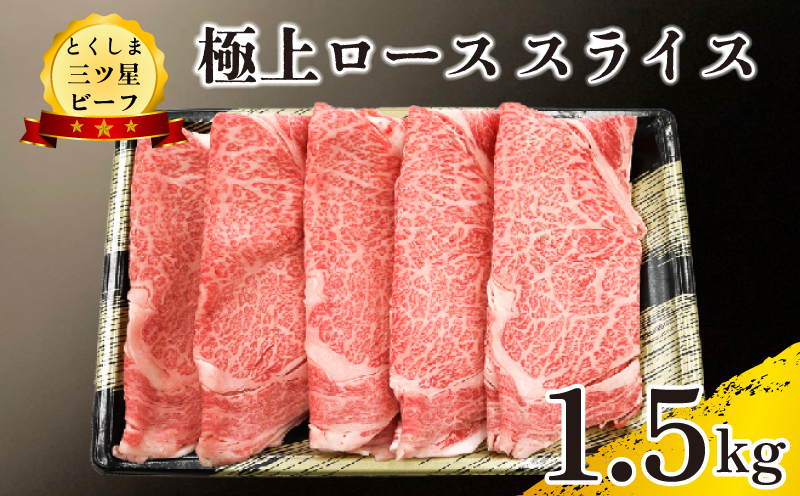 とくしま
三ツ星
ビーフ

極上ロース スライス

1.5kg